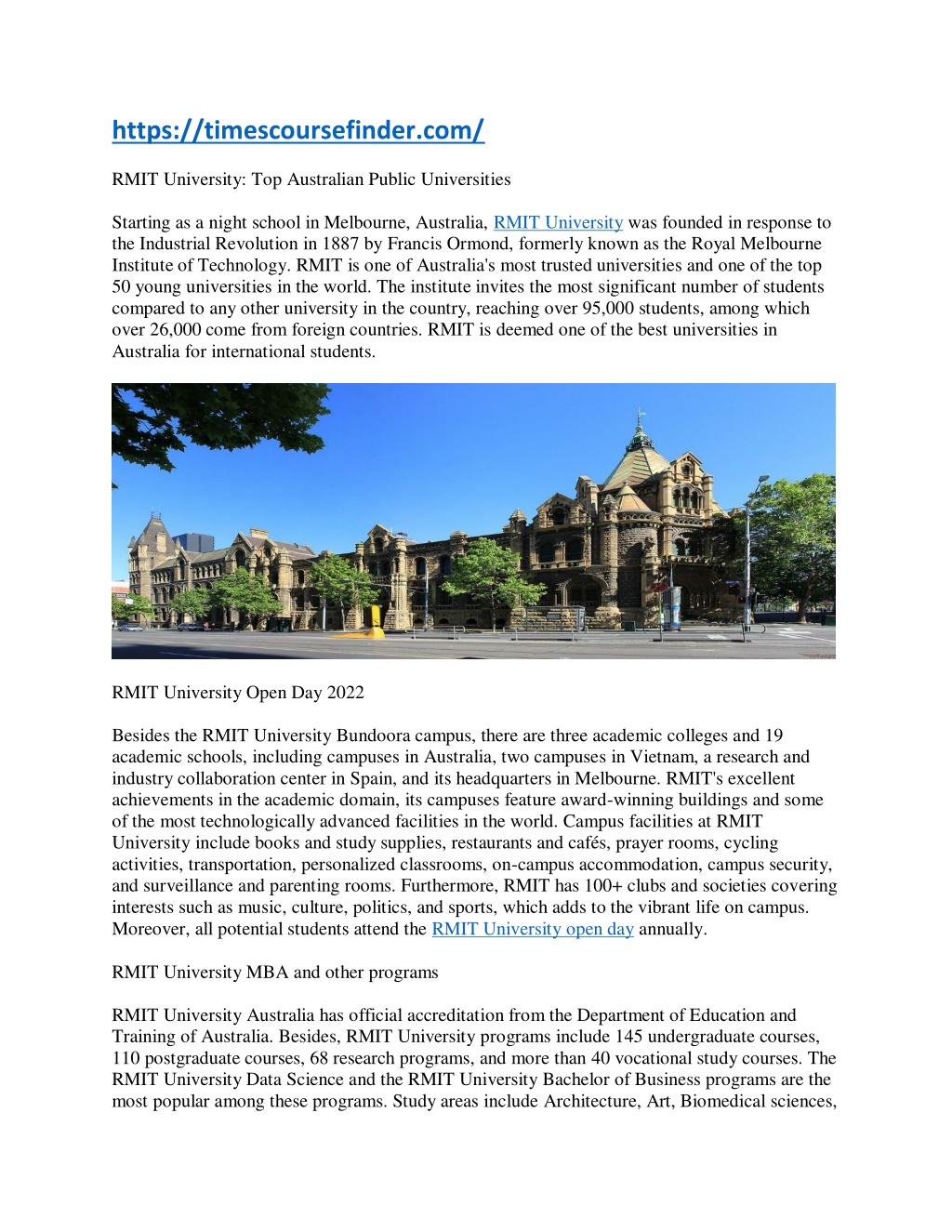 https://timescoursefinder.com/

RMIT University: Top Australian Public Universities

Starting as a night school in Melbourne, Australia, RMIT University was founded in response to the Industrial Revolution in 1887 by Francis Ormond, formerly known as the Royal Melbourne Institute of Technology. RMIT is one of Australia's most trusted universities and one of the top 50 young universities in the world. The institute invites the most significant number of students compared to any other university in the country, reaching over 95,000 students, among which over 26,000 come from foreign countries. RMIT is deemed one of the best universities in Australia for international students.

RMIT University Open Day 2022

Besides the RMIT University Bundoora campus, there are three academic colleges and 19 academic schools, including campuses in Australia, two campuses in Vietnam, a research and industry collaboration center in Spain, and its headquarters in Melbourne. RMIT's excellent achievements in the academic domain, its campuses feature award-winning buildings and some of the most technologically advanced facilities in the world. Campus facilities at RMIT University include books and study supplies, restaurants and cafés, prayer rooms, cycling activities, transportation, personalized classrooms, on-campus accommodation, campus security, and surveillance and parenting rooms. Furthermore, RMIT has 100+ clubs and societies covering interests such as music, culture, politics, and sports, which adds to the vibrant life on campus. Moreover, all potential students attend the RMIT University open day annually.

RMIT University MBA and other programs

RMIT University Australia has official accreditation from the Department of Education and Training of Australia. Besides, RMIT University programs include 145 undergraduate courses, 110 postgraduate courses, 68 research programs, and more than 40 vocational study courses. The RMIT University Data Science and the RMIT University Bachelor of Business programs are the most popular among these programs. Study areas include Architecture, Art, Biomedical sciences,